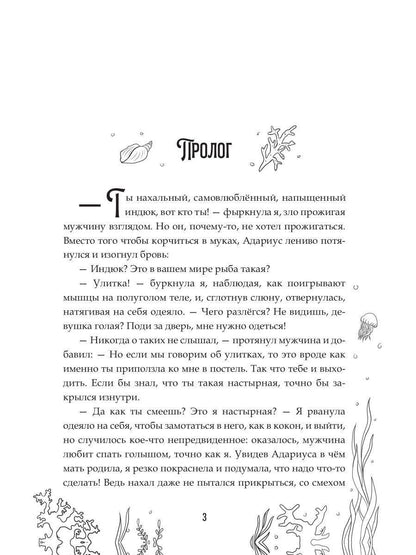 Пролог

— Ты нахальный, самовлюблённый, напыщенный индюк, вот кто ты! — фыркнула я, зло прожигая мужчину взглядом. Но он, почему-то, не хотел прожигаться. Вместо того чтобы корчиться в муках, Адариус лениво потянулся и изогнул бровь:

— Индюк? Это в вашем мире рыба такая?

— Улитка! — буркнула я, наблюдая, как поигрывают мышцы на полуголом теле, и, сглотнув слюну, отвернулась, натягивая на себя одеяло. — Чего разлёгся? Не видишь, девушка голая? Поди за дверь, мне нужно одеться!

— Никогда о таких не слышал, — протянул мужчина и добавил: — Но если мы говорим об улитках, то это вроде как именно ты приползла ко мне в постель. Так что тебе и выходить. Если бы знал, что ты такая настырная, точно бы закрылся изнутри.

— Да как ты смеешь? Это я настырная? — Я рванула одеяло на себя, чтобы замотаться в него, как в кокон, и выйти, но случилось кое-что непредвиденное: оказалось, мужчина любит спать голышом, точно как я. Увидев Адариуса в чём мать родила, я резко покраснела и подумала, что надо что-то сделать! Ведь нахал даже не пытался прикрыться, со смехом

3